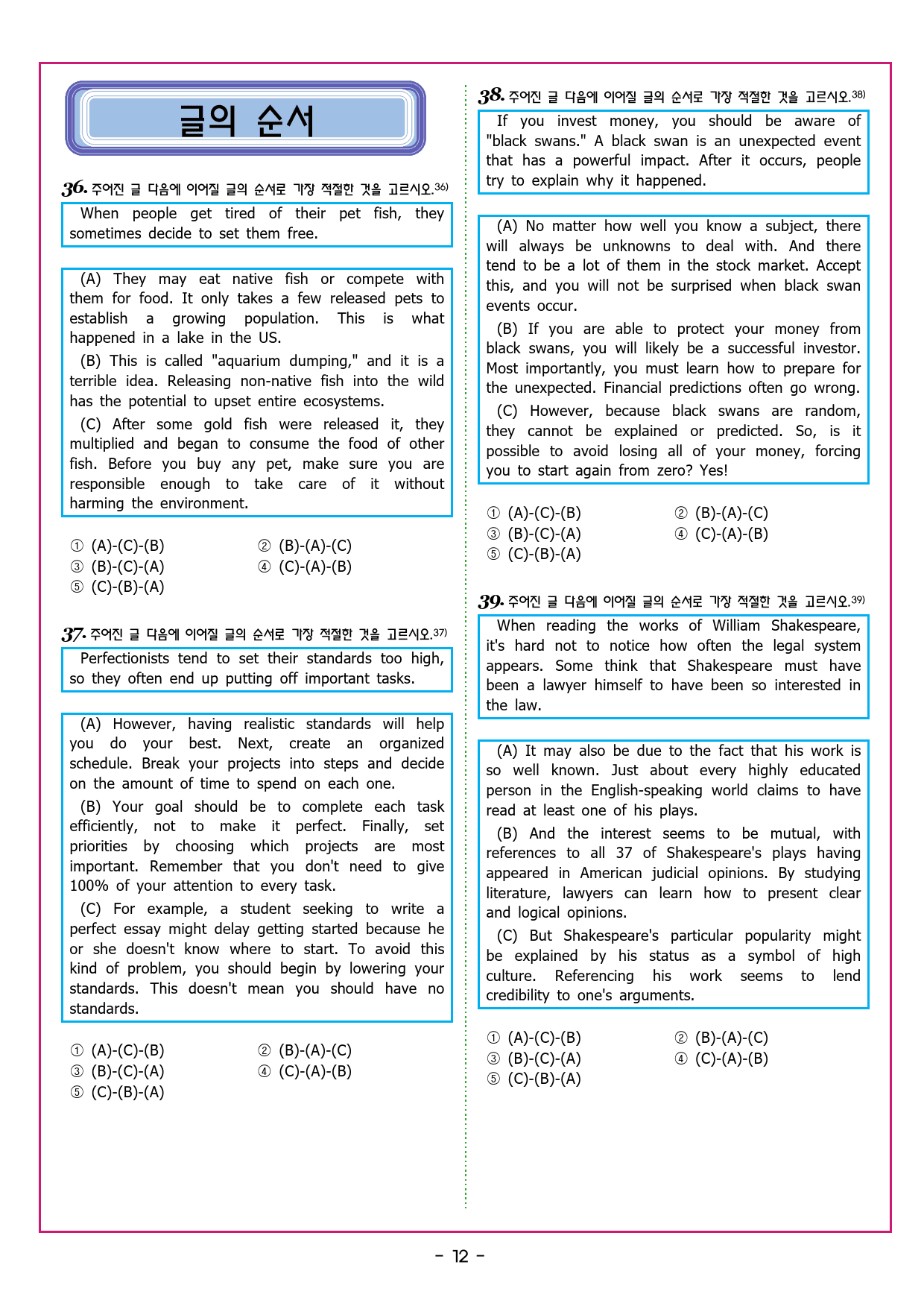 글의 순서

36. 주어진 글 다음에 이어질 글의 순서로 가장 적절한 것을 고르시오.$^{36)}$

When people get tired of their pet fish, they sometimes decide to set them free.

(A) They may eat native fish or compete with them for food. It only takes a few released pets to establish a growing population. This is what happened in a lake in the US.

(B) This is called "aquarium dumping," and it is a terrible idea. Releasing non-native fish into the wild has the potential to upset entire ecosystems.

(C) After some gold fish were released it, they multiplied and began to consume the food of other fish. Before you buy any pet, make sure you are responsible enough to take care of it without harming the environment.

① (A)-(C)-(B) ② (B)-(A)-(C)
③ (B)-(C)-(A) ④ (C)-(A)-(B)
⑤ (C)-(B)-(A)

37. 주어진 글 다음에 이어질 글의 순서로 가장 적절한 것을 고르시오.$^{37)}$

Perfectionists tend to set their standards too high, so they often end up putting off important tasks.

(A) However, having realistic standards will help you do your best. Next, create an organized schedule. Break your projects into steps and decide on the amount of time to spend on each one.

(B) Your goal should be to complete each task efficiently, not to make it perfect. Finally, set priorities by choosing which projects are most important. Remember that you don't need to give 100% of your attention to every task.

(C) For example, a student seeking to write a perfect essay might delay getting started because he or she doesn't know where to start. To avoid this kind of problem, you should begin by lowering your standards. This doesn't mean you should have no standards.

① (A)-(C)-(B) ② (B)-(A)-(C)
③ (B)-(C)-(A) ④ (C)-(A)-(B)
⑤ (C)-(B)-(A)

38. 주어진 글 다음에 이어질 글의 순서로 가장 적절한 것을 고르시오.$^{38)}$

If you invest money, you should be aware of "black swans." A black swan is an unexpected event that has a powerful impact. After it occurs, people try to explain why it happened.

(A) No matter how well you know a subject, there will always be unknowns to deal with. And there tend to be a lot of them in the stock market. Accept this, and you will not be surprised when black swan events occur.

(B) If you are able to protect your money from black swans, you will likely be a successful investor. Most importantly, you must learn how to prepare for the unexpected. Financial predictions often go wrong.

(C) However, because black swans are random, they cannot be explained or predicted. So, is it possible to avoid losing all of your money, forcing you to start again from zero? Yes!

① (A)-(C)-(B) ② (B)-(A)-(C)
③ (B)-(C)-(A) ④ (C)-(A)-(B)
⑤ (C)-(B)-(A)

39. 주어진 글 다음에 이어질 글의 순서로 가장 적절한 것을 고르시오.$^{39)}$

When reading the works of William Shakespeare, it's hard not to notice how often the legal system appears. Some think that Shakespeare must have been a lawyer himself to have been so interested in the law.

(A) It may also be due to the fact that his work is so well known. Just about every highly educated person in the English-speaking world claims to have read at least one of his plays.

(B) And the interest seems to be mutual, with references to all 37 of Shakespeare's plays having appeared in American judicial opinions. By studying literature, lawyers can learn how to present clear and logical opinions.

(C) But Shakespeare's particular popularity might be explained by his status as a symbol of high culture. Referencing his work seems to lend credibility to one's arguments.

① (A)-(C)-(B) ② (B)-(A)-(C)
③ (B)-(C)-(A) ④ (C)-(A)-(B)
⑤ (C)-(B)-(A)

- 12 -